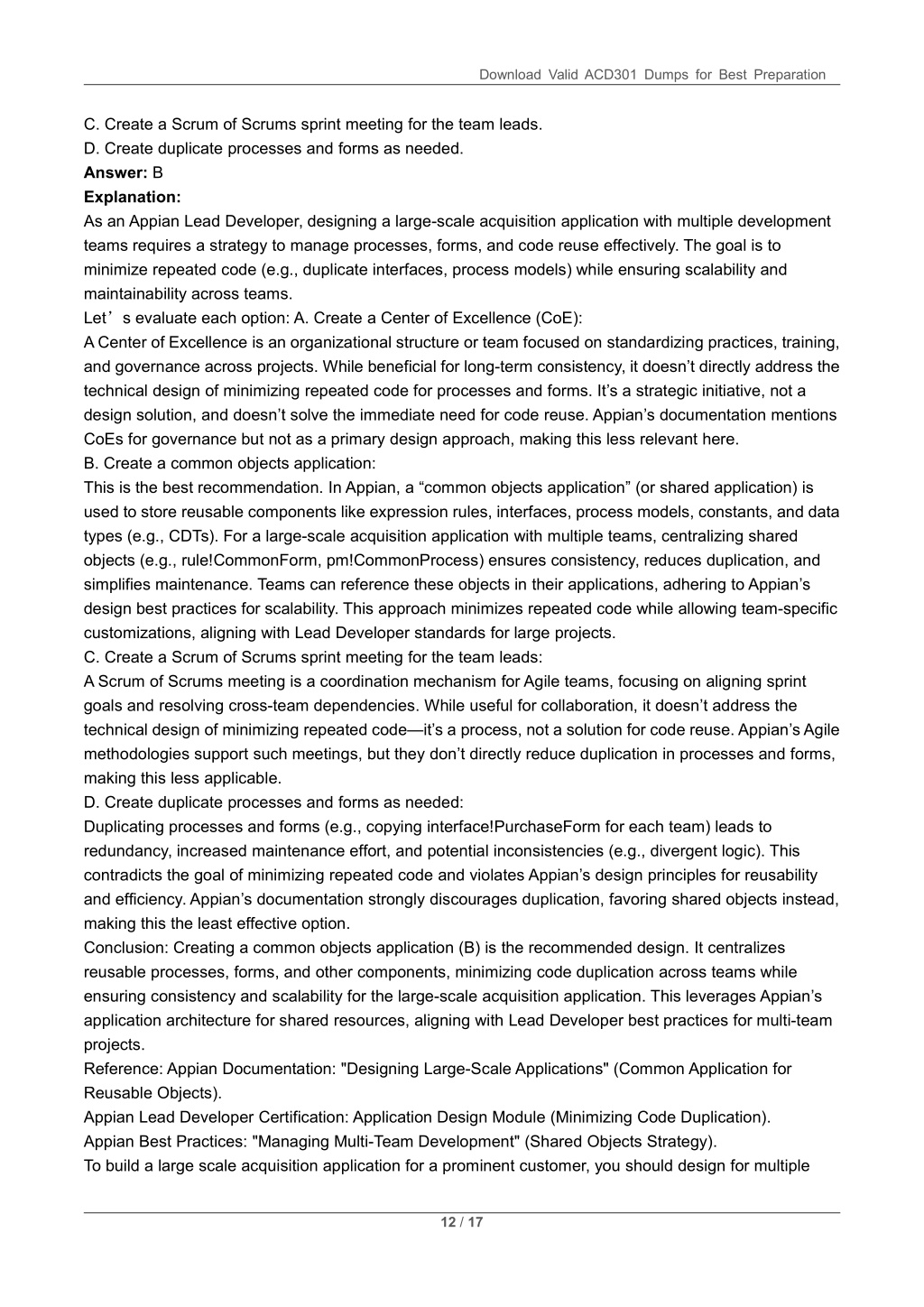 Download Valid ACD301 Dumps for Best Preparation

C. Create a Scrum of Scrums sprint meeting for the team leads.
D. Create duplicate processes and forms as needed.
**Answer:** B
**Explanation:**
As an Appian Lead Developer, designing a large-scale acquisition application with multiple development teams requires a strategy to manage processes, forms, and code reuse effectively. The goal is to minimize repeated code (e.g., duplicate interfaces, process models) while ensuring scalability and maintainability across teams.
Let’s evaluate each option: A. Create a Center of Excellence (CoE):
A Center of Excellence is an organizational structure or team focused on standardizing practices, training, and governance across projects. While beneficial for long-term consistency, it doesn’t directly address the technical design of minimizing repeated code for processes and forms. It’s a strategic initiative, not a design solution, and doesn’t solve the immediate need for code reuse. Appian’s documentation mentions CoEs for governance but not as a primary design approach, making this less relevant here.
B. Create a common objects application:
This is the best recommendation. In Appian, a “common objects application” (or shared application) is used to store reusable components like expression rules, interfaces, process models, constants, and data types (e.g., CDTs). For a large-scale acquisition application with multiple teams, centralizing shared objects (e.g., rule!CommonForm, pm!CommonProcess) ensures consistency, reduces duplication, and simplifies maintenance. Teams can reference these objects in their applications, adhering to Appian’s design best practices for scalability. This approach minimizes repeated code while allowing team-specific customizations, aligning with Lead Developer standards for large projects.
C. Create a Scrum of Scrums sprint meeting for the team leads:
A Scrum of Scrums meeting is a coordination mechanism for Agile teams, focusing on aligning sprint goals and resolving cross-team dependencies. While useful for collaboration, it doesn’t address the technical design of minimizing repeated code—it’s a process, not a solution for code reuse. Appian’s Agile methodologies support such meetings, but they don’t directly reduce duplication in processes and forms, making this less applicable.
D. Create duplicate processes and forms as needed:
Duplicating processes and forms (e.g., copying interface!PurchaseForm for each team) leads to redundancy, increased maintenance effort, and potential inconsistencies (e.g., divergent logic). This contradicts the goal of minimizing repeated code and violates Appian’s design principles for reusability and efficiency. Appian’s documentation strongly discourages duplication, favoring shared objects instead, making this the least effective option.
Conclusion: Creating a common objects application (B) is the recommended design. It centralizes reusable processes, forms, and other components, minimizing code duplication across teams while ensuring consistency and scalability for the large-scale acquisition application. This leverages Appian’s application architecture for shared resources, aligning with Lead Developer best practices for multi-team projects.
Reference: Appian Documentation: "Designing Large-Scale Applications" (Common Application for Reusable Objects).
Appian Lead Developer Certification: Application Design Module (Minimizing Code Duplication).
Appian Best Practices: "Managing Multi-Team Development" (Shared Objects Strategy).
To build a large scale acquisition application for a prominent customer, you should design for multiple

12 / 17